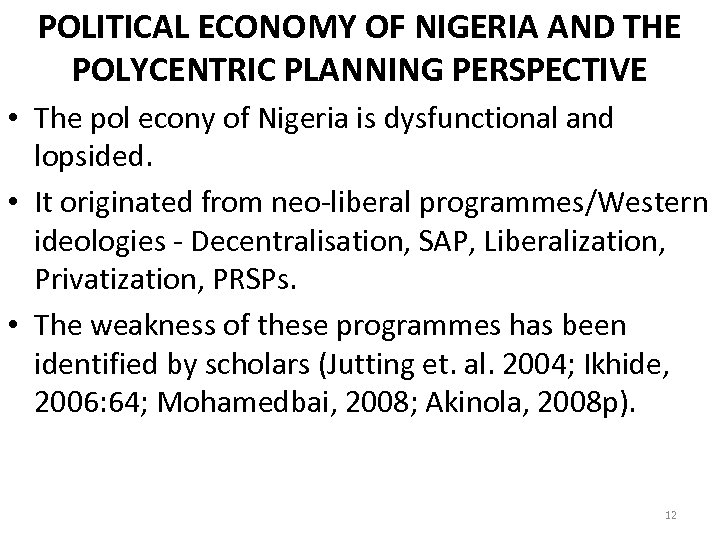 POLITICAL ECONOMY OF NIGERIA AND THE POLYCENTRIC PLANNING PERSPECTIVE

• The pol econy of Nigeria is dysfunctional and lopsided.

• It originated from neo-liberal programmes/Western ideologies - Decentralisation, SAP, Liberalization, Privatization, PRSPs.

• The weakness of these programmes has been identified by scholars (Jutting et. al. 2004; Ikhide, 2006:64; Mohamedbai, 2008; Akinola, 2008p).

12